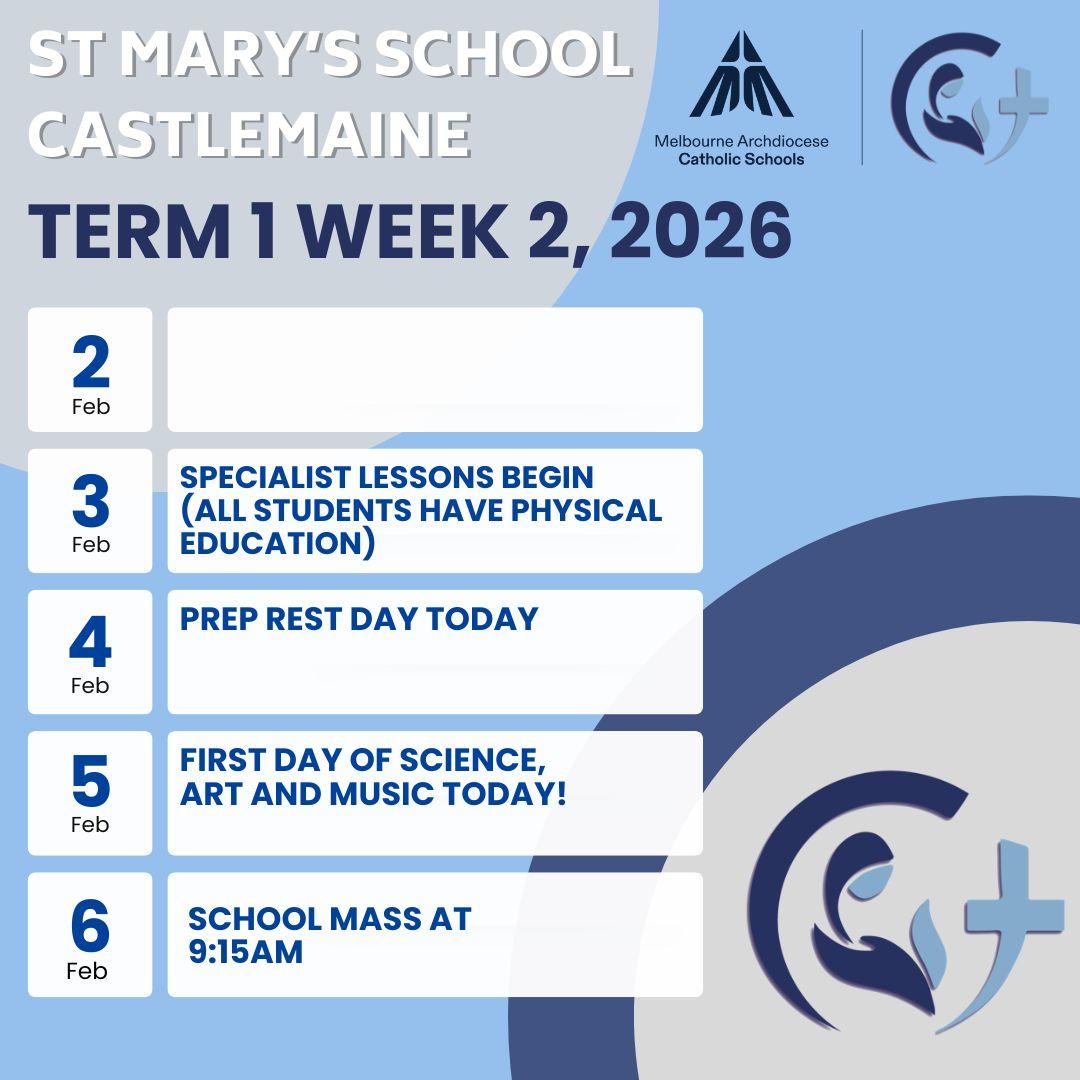 ST MARY'S SCHOOL CASTLEMAINE

Melbourne Archdiocese Catholic Schools

TERM 1 WEEK 2, 2026

2 Feb

3 Feb SPECIALIST LESSONS BEGIN (ALL STUDENTS HAVE PHYSICAL EDUCATION)

4 Feb PREP REST DAY TODAY

5 Feb FIRST DAY OF SCIENCE, ART AND MUSIC TODAY!

6 Feb SCHOOL MASS AT 9:15AM